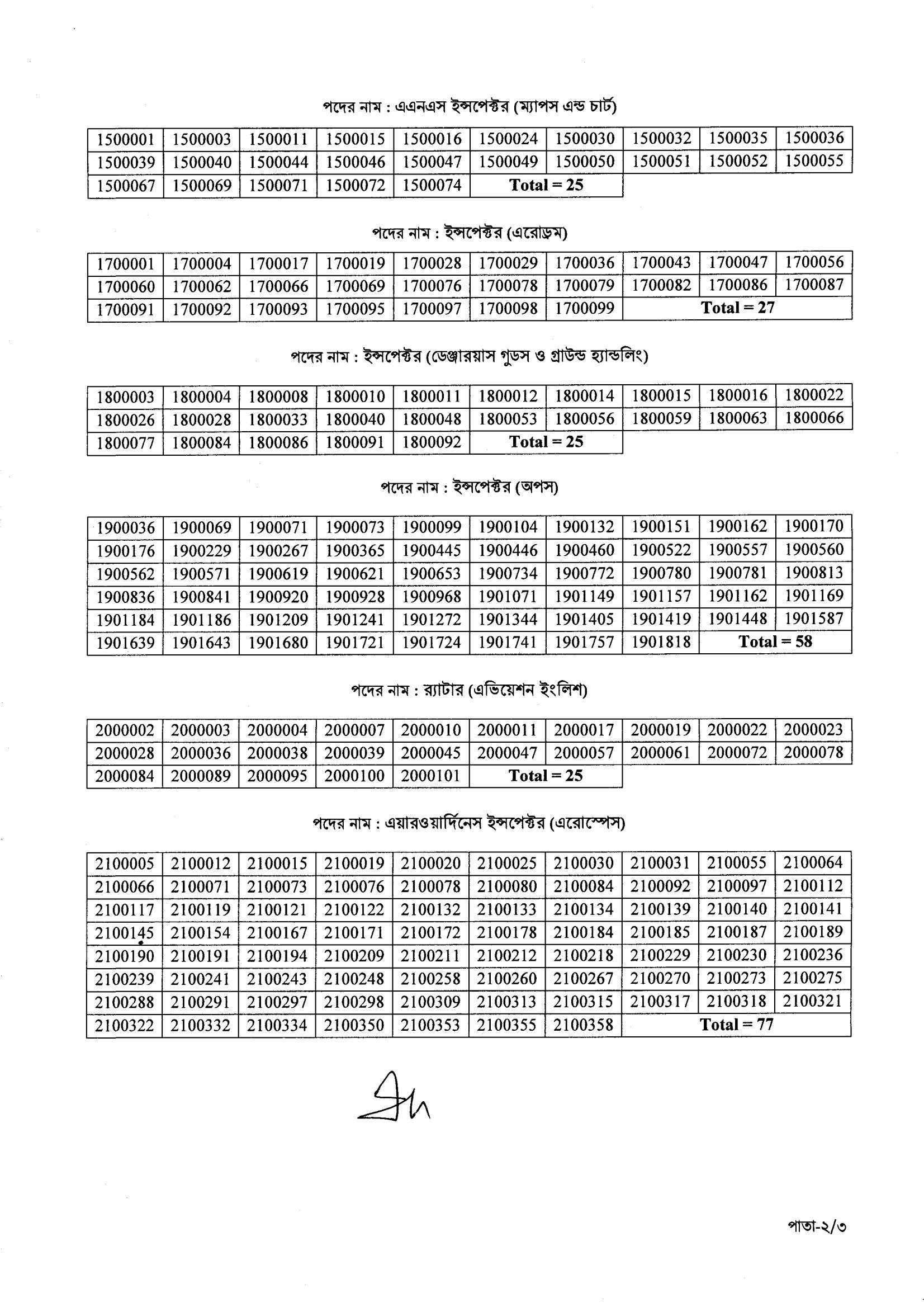 পদের নাম : এএনএস ইন্সপেক্টর (ম্যাপস এন্ড চার্ট)

| 1500001 | 1500003 | 1500011 | 1500015 | 1500016 | 1500024 | 1500030 | 1500032 | 1500035 | 1500036 |
|---|---|---|---|---|---|---|---|---|---|
| 1500039 | 1500040 | 1500044 | 1500046 | 1500047 | 1500049 | 1500050 | 1500051 | 1500052 | 1500055 |
| 1500067 | 1500069 | 1500071 | 1500072 | 1500074 | Total = 25 | | | | |

পদের নাম : ইন্সপেক্টর (এরোড্রম)

| 1700001 | 1700004 | 1700017 | 1700019 | 1700028 | 1700029 | 1700036 | 1700043 | 1700047 | 1700056 |
|---|---|---|---|---|---|---|---|---|---|
| 1700060 | 1700062 | 1700066 | 1700069 | 1700076 | 1700078 | 1700079 | 1700082 | 1700086 | 1700087 |
| 1700091 | 1700092 | 1700093 | 1700095 | 1700097 | 1700098 | 1700099 | Total = 27 | | |

পদের নাম : ইন্সপেক্টর (ডেঞ্জারয়াস গুডস ও গ্রাউন্ড হ্যান্ডলিং)

| 1800003 | 1800004 | 1800008 | 1800010 | 1800011 | 1800012 | 1800014 | 1800015 | 1800016 | 1800022 |
|---|---|---|---|---|---|---|---|---|---|
| 1800026 | 1800028 | 1800033 | 1800040 | 1800048 | 1800053 | 1800056 | 1800059 | 1800063 | 1800066 |
| 1800077 | 1800084 | 1800086 | 1800091 | 1800092 | Total = 25 | | | | |

পদের নাম : ইন্সপেক্টর (অপস)

| 1900036 | 1900069 | 1900071 | 1900073 | 1900099 | 1900104 | 1900132 | 1900151 | 1900162 | 1900170 |
|---|---|---|---|---|---|---|---|---|---|
| 1900176 | 1900229 | 1900267 | 1900365 | 1900445 | 1900446 | 1900460 | 1900522 | 1900557 | 1900560 |
| 1900562 | 1900571 | 1900619 | 1900621 | 1900653 | 1900734 | 1900772 | 1900780 | 1900781 | 1900813 |
| 1900836 | 1900841 | 1900920 | 1900928 | 1900968 | 1901071 | 1901149 | 1901157 | 1901162 | 1901169 |
| 1901184 | 1901186 | 1901209 | 1901241 | 1901272 | 1901344 | 1901405 | 1901419 | 1901448 | 1901587 |
| 1901639 | 1901643 | 1901680 | 1901721 | 1901724 | 1901741 | 1901757 | 1901818 | Total = 58 | |

পদের নাম : র‍্যাটার (এভিয়েশন ইংলিশ)

| 2000002 | 2000003 | 2000004 | 2000007 | 2000010 | 2000011 | 2000017 | 2000019 | 2000022 | 2000023 |
|---|---|---|---|---|---|---|---|---|---|
| 2000028 | 2000036 | 2000038 | 2000039 | 2000045 | 2000047 | 2000057 | 2000061 | 2000072 | 2000078 |
| 2000084 | 2000089 | 2000095 | 2000100 | 2000101 | Total = 25 | | | | |

পদের নাম : এয়ারওয়ার্দিনেস ইন্সপেক্টর (এরোস্পেস)

| 2100005 | 2100012 | 2100015 | 2100019 | 2100020 | 2100025 | 2100030 | 2100031 | 2100055 | 2100064 |
|---|---|---|---|---|---|---|---|---|---|
| 2100066 | 2100071 | 2100073 | 2100076 | 2100078 | 2100080 | 2100084 | 2100092 | 2100097 | 2100112 |
| 2100117 | 2100119 | 2100121 | 2100122 | 2100132 | 2100133 | 2100134 | 2100139 | 2100140 | 2100141 |
| 2100145 | 2100154 | 2100167 | 2100171 | 2100172 | 2100178 | 2100184 | 2100185 | 2100187 | 2100189 |
| 2100190 | 2100191 | 2100194 | 2100209 | 2100211 | 2100212 | 2100218 | 2100229 | 2100230 | 2100236 |
| 2100239 | 2100241 | 2100243 | 2100248 | 2100258 | 2100260 | 2100267 | 2100270 | 2100273 | 2100275 |
| 2100288 | 2100291 | 2100297 | 2100298 | 2100309 | 2100313 | 2100315 | 2100317 | 2100318 | 2100321 |
| 2100322 | 2100332 | 2100334 | 2100350 | 2100353 | 2100355 | 2100358 | Total = 77 | | |

পাতা-২/৩